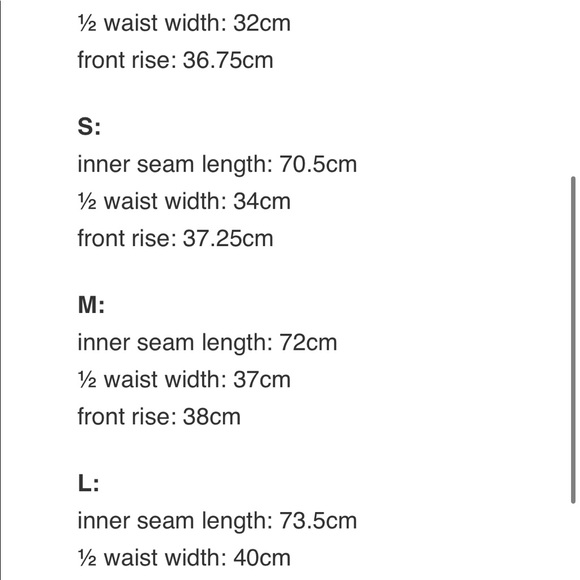 ½ waist width: 32cm
front rise: 36.75cm

S:
inner seam length: 70.5cm
½ waist width: 34cm
front rise: 37.25cm

M:
inner seam length: 72cm
½ waist width: 37cm
front rise: 38cm

L:
inner seam length: 73.5cm
½ waist width: 40cm